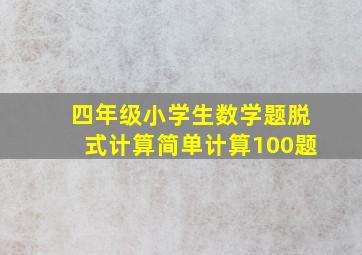 四年级小学生数学题脱式计算简单计算100题